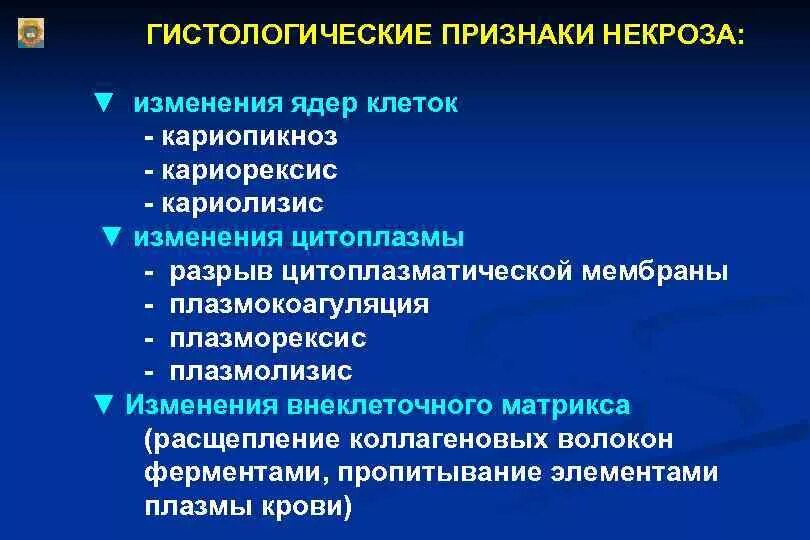 ГИСТОЛОГИЧЕСКИЕ ПРИЗНАКИ НЕКРОЗА:

▼ изменения ядер клеток
- кариопикноз
- кариорексис
- кариолизис

▼ изменения цитоплазмы
- разрыв цитоплазматической мембраны
- плазмокоагуляция
- плазморексис
- плазмолизис

▼ Изменения внеклеточного матрикса
(расщепление коллагеновых волокон ферментами, пропитывание элементами плазмы крови)